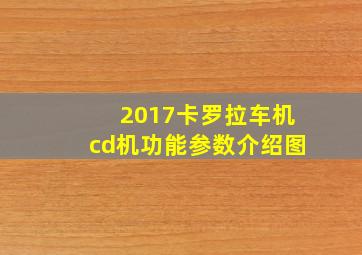 2017卡罗拉车机
cd机功能参数介绍图